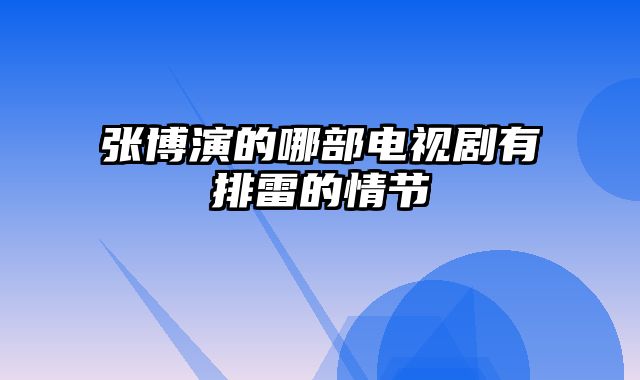 张博演的哪部电视剧有排雷的情节